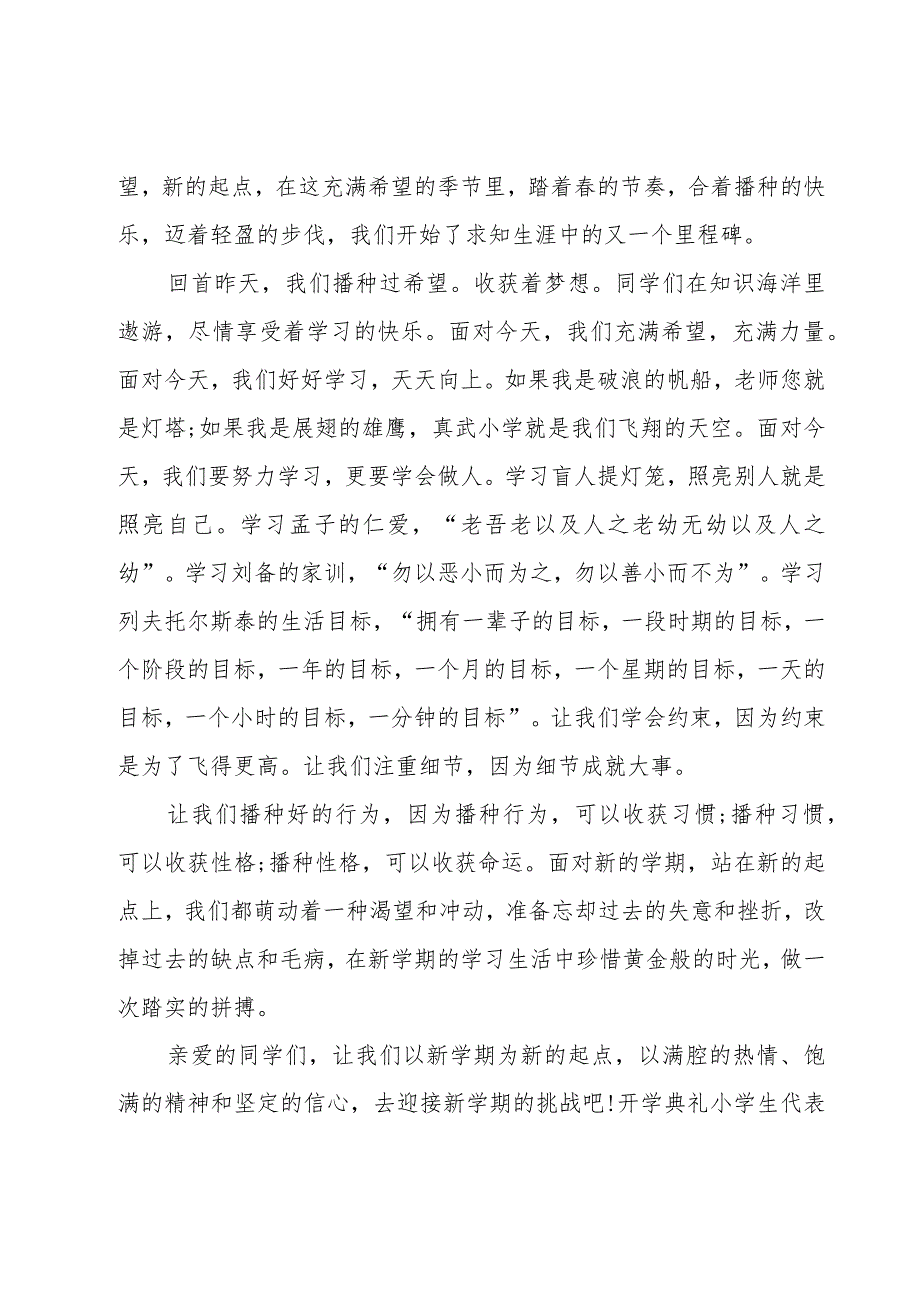 望，新的起点，在这充满希望的季节里，踏着春的节奏，合着播种的快乐，迈着轻盈的步伐，我们开始了求知生涯中的又一个里程碑。

回首昨天，我们播种过希望。收获着梦想。同学们在知识海洋里遨游，尽情享受着学习的快乐。面对今天，我们充满希望，充满力量。面对今天，我们好好学习，天天向上。如果我是破浪的帆船，老师您就是灯塔;如果我是展翅的雄鹰，真武小学就是我们飞翔的天空。面对今天，我们要努力学习，更要学会做人。学习盲人提灯笼，照亮别人就是照亮自己。学习孟子的仁爱，“老吾老以及人之老幼无幼以及人之幼”。学习刘备的家训，“勿以恶小而为之，勿以善小而不为”。学习列夫托尔斯泰的生活目标，“拥有一辈子的目标，一段时期的目标，一个阶段的目标，一年的目标，一个月的目标，一个星期的目标，一天的目标，一个小时的目标，一分钟的目标”。让我们学会约束，因为约束是为了飞得更高。让我们注重细节，因为细节成就大事。

让我们播种好的行为，因为播种行为，可以收获习惯;播种习惯，可以收获性格;播种性格，可以收获命运。面对新的学期，站在新的起点上，我们都萌动着一种渴望和冲动，准备忘却过去的失意和挫折，改掉过去的缺点和毛病，在新学期的学习生活中珍惜黄金般的时光，做一次踏实的拼搏。

亲爱的同学们，让我们以新学期为新的起点，以满腔的热情、饱满的精神和坚定的信心，去迎接新学期的挑战吧!开学典礼小学生代表